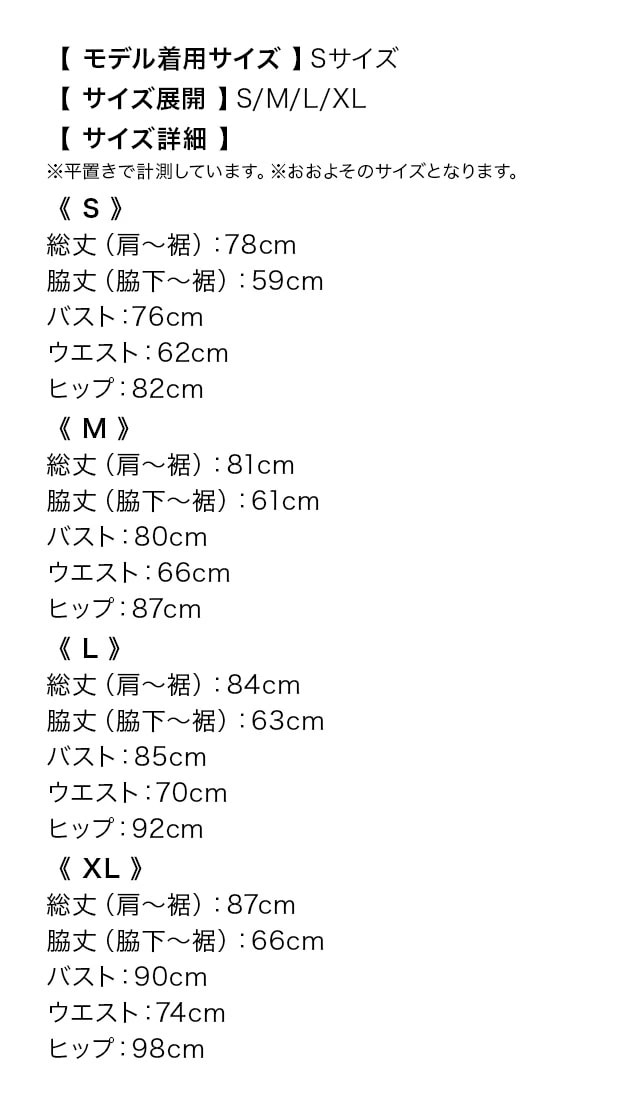 【 モデル着用サイズ 】Sサイズ
【 サイズ展開 】S/M/L/XL
【 サイズ詳細 】
※平置きで計測しています。※おおよそのサイズとなります。

《 S 》
総丈（肩〜裾）：78cm
脇丈（脇下〜裾）：59cm
バスト：76cm
ウエスト：62cm
ヒップ：82cm

《 M 》
総丈（肩〜裾）：81cm
脇丈（脇下〜裾）：61cm
バスト：80cm
ウエスト：66cm
ヒップ：87cm

《 L 》
総丈（肩〜裾）：84cm
脇丈（脇下〜裾）：63cm
バスト：85cm
ウエスト：70cm
ヒップ：92cm

《 XL 》
総丈（肩〜裾）：87cm
脇丈（脇下〜裾）：66cm
バスト：90cm
ウエスト：74cm
ヒップ：98cm